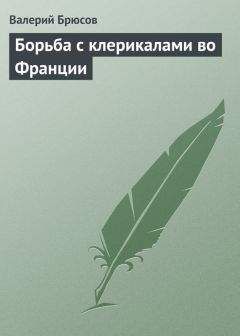 Валерий Брюсов

Борьба с клерикалами во Франции